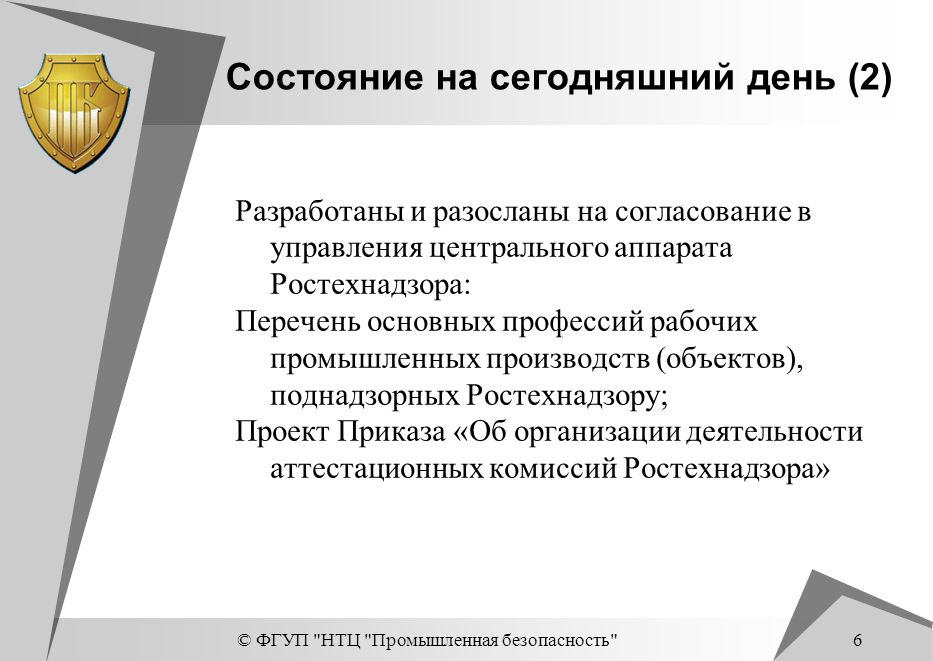 ПБ

Состояние на сегодняшний день (2)

Разработаны и разосланы на согласование в управления центрального аппарата Ростехнадзора:

Перечень основных профессий рабочих промышленных производств (объектов), поднадзорных Ростехнадзору;

Проект Приказа «Об организации деятельности аттестационных комиссий Ростехнадзора»

© ФГУП "НТЦ "Промышленная безопасность"

6